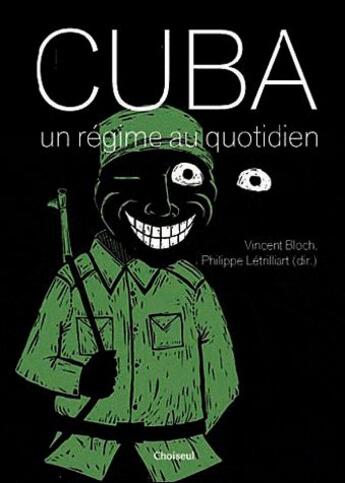 CUBA
un régime au quotidien

Vincent Bloch,
Philippe Létrilliart (dir.)

Choiseul